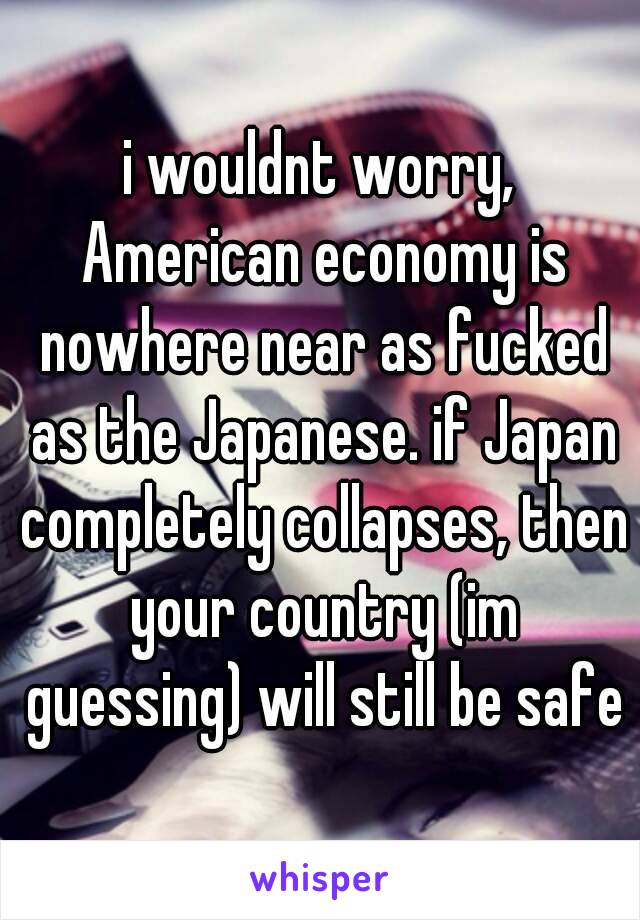 i wouldnt worry, American economy is nowhere near as fucked as the Japanese. if Japan completely collapses, then your country (im guessing) will still be safe

whisper